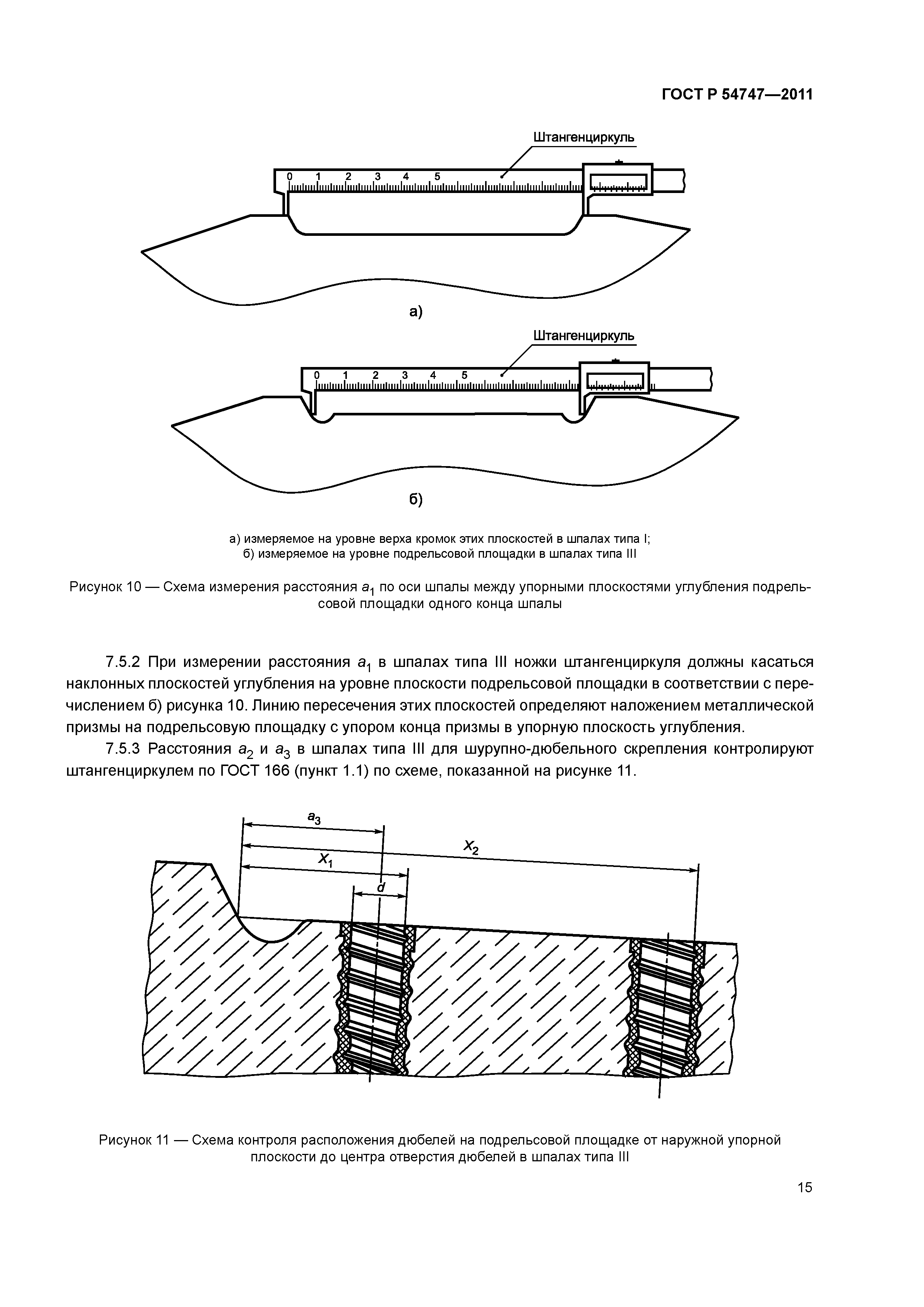 ГОСТ Р 54747—2011

Штангенциркуль

0 1 2 3 4 5

а)

Штангенциркуль

0 1 2 3 4 5

б)

а) измеряемое на уровне верха кромок этих плоскостей в шпалах типа I;
б) измеряемое на уровне подрельсовой площадки в шпалах типа III

Рисунок 10 — Схема измерения расстояния $a_1$ по оси шпалы между упорными плоскостями углубления подрельсовой площадки одного конца шпалы

7.5.2 При измерении расстояния $a_1$ в шпалах типа III ножки штангенциркуля должны касаться наклонных плоскостей углубления на уровне плоскости подрельсовой площадки в соответствии с перечислением б) рисунка 10. Линию пересечения этих плоскостей определяют наложением металлической призмы на подрельсовую площадку с упором конца призмы в упорную плоскость углубления.

7.5.3 Расстояния $a_2$ и $a_3$ в шпалах типа III для шурупно-дюбельного скрепления контролируют штангенциркулем по ГОСТ 166 (пункт 1.1) по схеме, показанной на рисунке 11.

$a_3$

$X_2$

$X_1$

$d$

Рисунок 11 — Схема контроля расположения дюбелей на подрельсовой площадке от наружной упорной плоскости до центра отверстия дюбелей в шпалах типа III

15